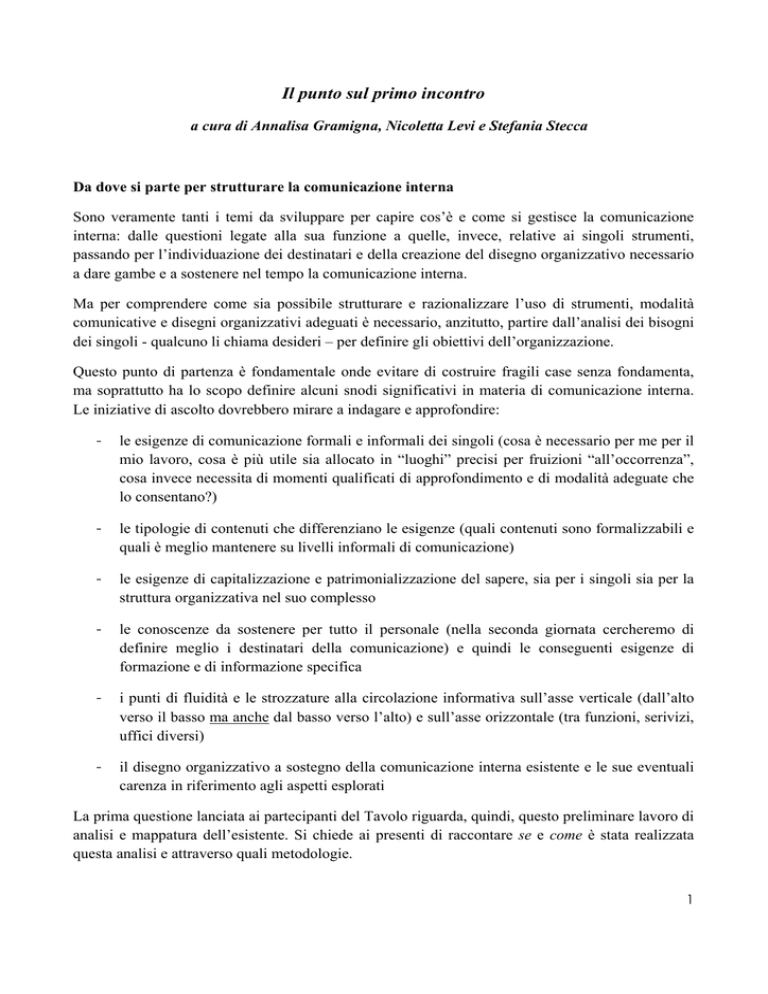 Il punto sul primo incontro

a cura di Annalisa Gramigna, Nicoletta Levi e Stefania Stecca

Da dove si parte per strutturare la comunicazione interna

Sono veramente tanti i temi da sviluppare per capire cos'è e come si gestisce la comunicazione interna: dalle questioni legate alla sua funzione a quelle, invece, relative ai singoli strumenti, passando per l'individuazione dei destinatari e della creazione del disegno organizzativo necessario a dare gambe e a sostenere nel tempo la comunicazione interna.

Ma per comprendere come sia possibile strutturare e razionalizzare l'uso di strumenti, modalità comunicative e disegni organizzativi adeguati è necessario, anzitutto, partire dall'analisi dei bisogni dei singoli - qualcuno li chiama desideri – per definire gli obiettivi dell'organizzazione.

Questo punto di partenza è fondamentale onde evitare di costruire fragili case senza fondamenta, ma soprattutto ha lo scopo definire alcuni snodi significativi in materia di comunicazione interna. Le iniziative di ascolto dovrebbero mirare a indagare e approfondire:

- le esigenze di comunicazione formali e informali dei singoli (cosa è necessario per me per il mio lavoro, cosa è più utile sia allocato in "luoghi" precisi per fruizioni "all'occorrenza", cosa invece necessita di momenti qualificati di approfondimento e di modalità adeguate che lo consentano?)

- le tipologie di contenuti che differenziano le esigenze (quali contenuti sono formalizzabili e quali è meglio mantenere su livelli informali di comunicazione)

- le esigenze di capitalizzazione e patrimonializzazione del sapere, sia per i singoli sia per la struttura organizzativa nel suo complesso

- le conoscenze da sostenere per tutto il personale (nella seconda giornata cercheremo di definire meglio i destinatari della comunicazione) e quindi le conseguenti esigenze di formazione e di informazione specifica

- i punti di fluidità e le strozzature alla circolazione informativa sull'asse verticale (dall'alto verso il basso ma anche dal basso verso l'alto) e sull'asse orizzontale (tra funzioni, serivizi, uffici diversi)

- il disegno organizzativo a sostegno della comunicazione interna esistente e le sue eventuali carenza in riferimento agli aspetti esplorati

La prima questione lanciata ai partecipanti del Tavolo riguarda, quindi, questo preliminare lavoro di analisi e mappatura dell'esistente. Si chiede ai presenti di raccontare se e come è stata realizzata questa analisi e attraverso quali metodologie.

1